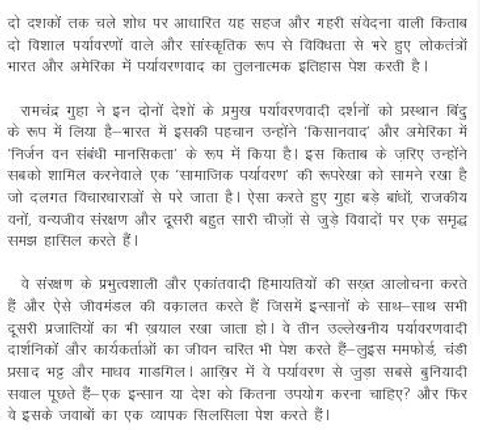 दो दशकों तक चले शोध पर आधारित यह सहज और गहरी संवेदना वाली किताब दो विशाल पर्यावरणों वाले और सांस्कृतिक रूप से विविधता से भरे हुए लोकतंत्रों भारत और अमेरिका में पर्यावरणवाद का तुलनात्मक इतिहास पेश करती है।

रामचंद्र गुहा ने इन दोनों देशों के प्रमुख पर्यावरणवादी दर्शनों को प्रस्थान बिंदु के रूप में लिया है–भारत में इसकी पहचान उन्होंने 'किसानवाद' और अमेरिका में 'निर्जन वन संबंधी मानसिकता' के रूप में किया है। इस किताब के ज़रिए उन्होंने सबको शामिल करनेवाले एक 'सामाजिक पर्यावरण' की रूपरेखा को सामने रखा है जो दलगत विचारधाराओं से परे जाता है। ऐसा करते हुए गुहा बड़े बांधों, राजकीय वनों, वन्यजीव संरक्षण और दूसरी बहुत सारी चीज़ों से जुड़े विवादों पर एक समृद्ध समझ हासिल करते हैं।

वे संरक्षण के प्रभुत्वशाली और एकांतवादी हिमायतियों की सख़्त आलोचना करते हैं और ऐसे जीवमंडल की वक़ालत करते हैं जिसमें इन्सानों के साथ–साथ सभी दूसरी प्रजातियों का भी ख़याल रखा जाता हो। वे तीन उल्लेखनीय पर्यावरणवादी दार्शनिकों और कार्यकर्ताओं का जीवन चरित भी पेश करते हैं–लुइस ममफोर्ड, चंडी प्रसाद भट्ट और माधव गाडगिल। आख़िर में वे पर्यावरण से जुड़ा सबसे बुनियादी सवाल पूछते हैं–एक इन्सान या देश को कितना उपयोग करना चाहिए? और फिर वे इसके जवाबों का एक व्यापक सिलसिला पेश करते हैं।